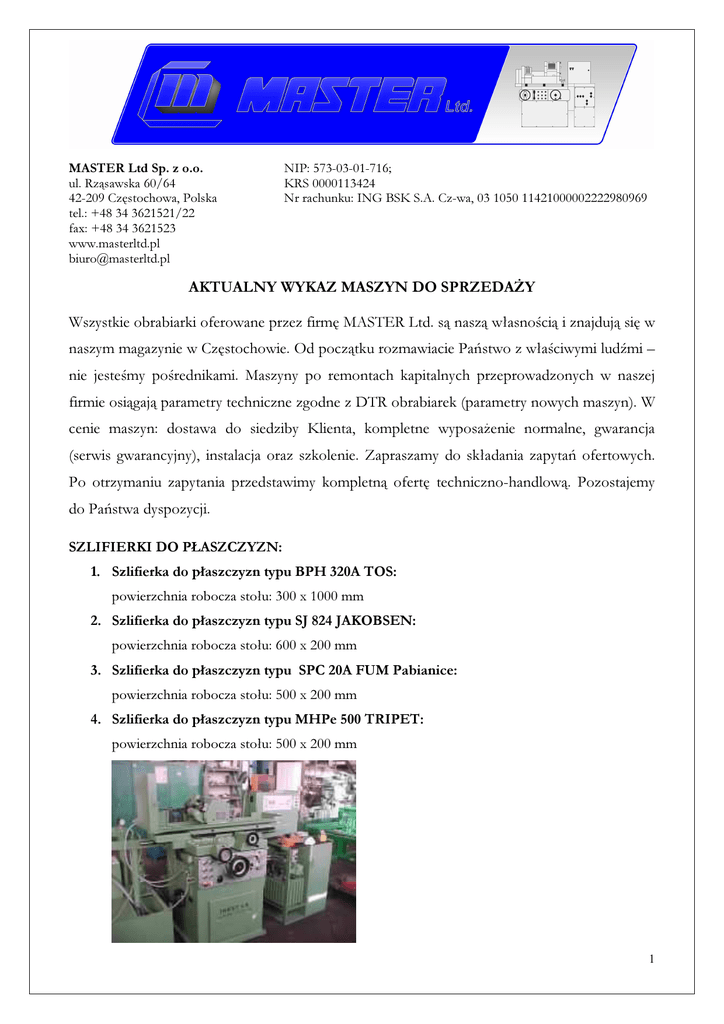 MASTER Ltd.

MASTER Ltd Sp. z o.o.
ul. Rząsawska 60/64
42-209 Częstochowa, Polska
tel.: +48 34 3621521/22
fax: +48 34 3621523
www.masterltd.pl
biuro@masterltd.pl

NIP: 573-03-01-716;
KRS 0000113424
Nr rachunku: ING BSK S.A. Cz-wa, 03 1050 11421000002222980969

AKTUALNY WYKAZ MASZYN DO SPRZEDAŻY

Wszystkie obrabiarki oferowane przez firmę MASTER Ltd. są naszą własnością i znajdują się w naszym magazynie w Częstochowie. Od początku rozmawiacie Państwo z właściwymi ludźmi – nie jesteśmy pośrednikami. Maszyny po remontach kapitalnych przeprowadzonych w naszej firmie osiągają parametry techniczne zgodne z DTR obrabiarek (parametry nowych maszyn). W cenie maszyn: dostawa do siedziby Klienta, kompletne wyposażenie normalne, gwarancja (serwis gwarancyjny), instalacja oraz szkolenie. Zapraszamy do składania zapytań ofertowych. Po otrzymaniu zapytania przedstawimy kompletną ofertę techniczno-handlową. Pozostajemy do Państwa dyspozycji.

SZLIFIERKI DO PŁASZCZYZN:

1. Szlifierka do płaszczyzn typu BPH 320A TOS:
powierzchnia robocza stołu: 300 x 1000 mm
2. Szlifierka do płaszczyzn typu SJ 824 JAKOBSEN:
powierzchnia robocza stołu: 600 x 200 mm
3. Szlifierka do płaszczyzn typu SPC 20A FUM Pabianice:
powierzchnia robocza stołu: 500 x 200 mm
4. Szlifierka do płaszczyzn typu MHPe 500 TRIPET:
powierzchnia robocza stołu: 500 x 200 mm

1